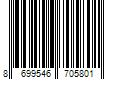 8 699546 705801